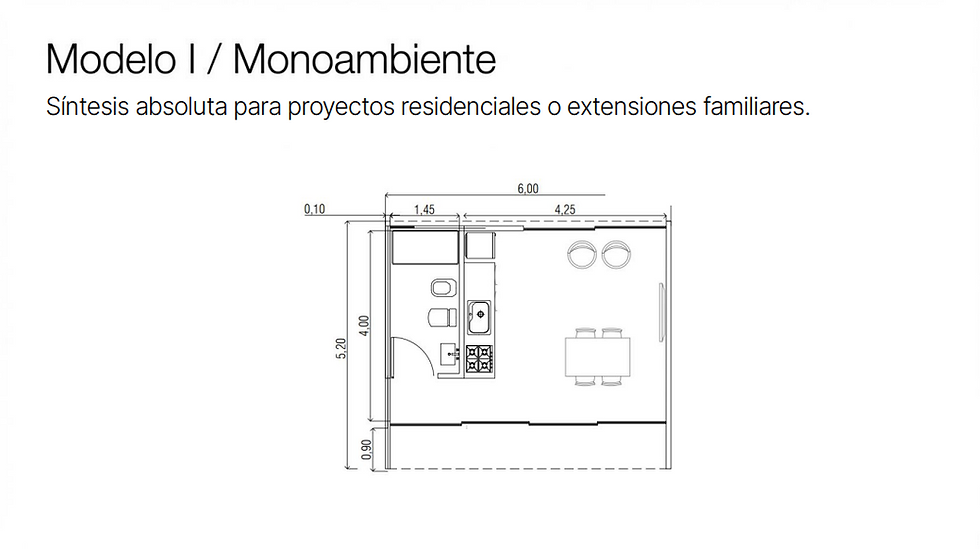 Modelo I / Monoambiente

Síntesis absoluta para proyectos residenciales o extensiones familiares.

6,00
0,10
1,45
4,25
5,20
4,00
0,90